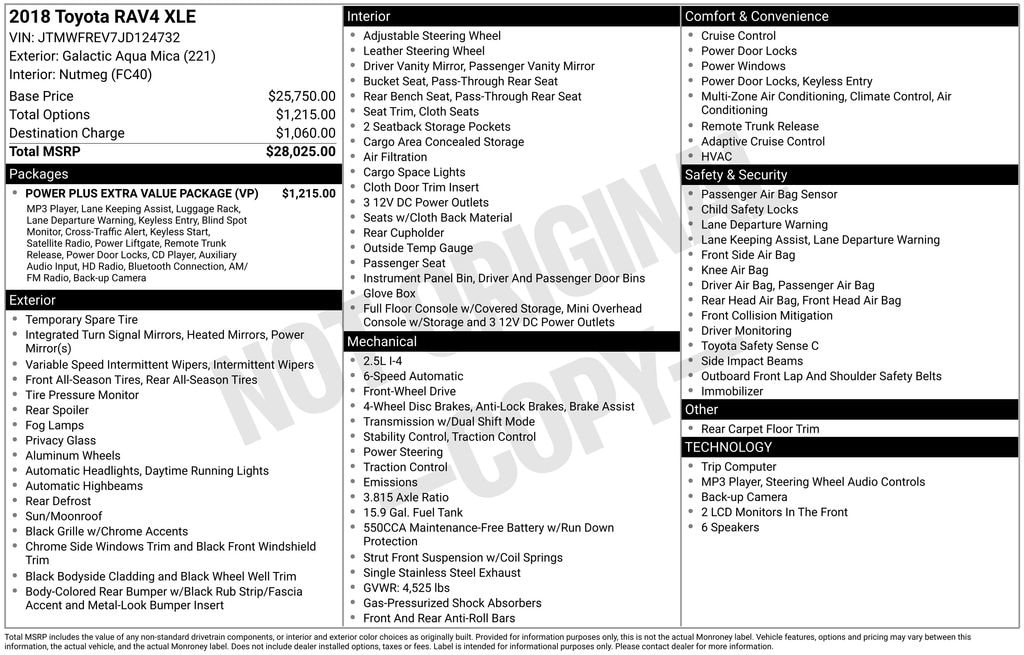 2018 Toyota RAV4 XLE
VIN: JTMWFREV7JD124732
Exterior: Galactic Aqua Mica (221)
Interior: Nutmeg (FC40)

| | |
|---|---|
| Base Price | $25,750.00 |
| Total Options | $1,215.00 |
| Destination Charge | $1,060.00 |
| Total MSRP | $28,025.00 |

Packages
POWER PLUS EXTRA VALUE PACKAGE (VP) $1,215.00
MP3 Player, Lane Keeping Assist, Luggage Rack, Lane Departure Warning, Keyless Entry, Blind Spot Monitor, Cross-Traffic Alert, Keyless Start, Satellite Radio, Power Liftgate, Remote Trunk Release, Power Door Locks, CD Player, Auxiliary Audio Input, HD Radio, Bluetooth Connection, AM/FM Radio, Back-up Camera

Exterior
Temporary Spare Tire
Integrated Turn Signal Mirrors, Heated Mirrors, Power Mirror(s)
Variable Speed Intermittent Wipers, Intermittent Wipers
Front All-Season Tires, Rear All-Season Tires
Tire Pressure Monitor
Rear Spoiler
Fog Lamps
Privacy Glass
Aluminum Wheels
Automatic Headlights, Daytime Running Lights
Automatic Highbeams
Rear Defrost
Sun/Moonroof
Black Grille w/Chrome Accents
Chrome Side Windows Trim and Black Front Windshield Trim
Black Bodyside Cladding and Black Wheel Well Trim
Body-Colored Rear Bumper w/Black Rub Strip/Fascia Accent and Metal-Look Bumper Insert

Interior
Adjustable Steering Wheel
Leather Steering Wheel
Driver Vanity Mirror, Passenger Vanity Mirror
Bucket Seat, Pass-Through Rear Seat
Rear Bench Seat, Pass-Through Rear Seat
Seat Trim, Cloth Seats
2 Seatback Storage Pockets
Cargo Area Concealed Storage
Air Filtration
Cargo Space Lights
Cloth Door Trim Insert
3 12V DC Power Outlets
Seats w/Cloth Back Material
Rear Cupholder
Outside Temp Gauge
Passenger Seat
Instrument Panel Bin, Driver And Passenger Door Bins
Glove Box
Full Floor Console w/Covered Storage, Mini Overhead Console w/Storage and 3 12V DC Power Outlets

Mechanical
2.5L I-4
6-Speed Automatic
Front-Wheel Drive
4-Wheel Disc Brakes, Anti-Lock Brakes, Brake Assist
Transmission w/Dual Shift Mode
Stability Control, Traction Control
Power Steering
Traction Control
Emissions
3.815 Axle Ratio
15.9 Gal. Fuel Tank
550CCA Maintenance-Free Battery w/Run Down Protection
Strut Front Suspension w/Coil Springs
Single Stainless Steel Exhaust
GVWR: 4,525 lbs
Gas-Pressurized Shock Absorbers
Front And Rear Anti-Roll Bars

Comfort & Convenience
Cruise Control
Power Door Locks
Power Windows
Power Door Locks, Keyless Entry
Multi-Zone Air Conditioning, Climate Control, Air Conditioning
Remote Trunk Release
Adaptive Cruise Control
HVAC

Safety & Security
Passenger Air Bag Sensor
Child Safety Locks
Lane Departure Warning
Lane Keeping Assist, Lane Departure Warning
Front Side Air Bag
Knee Air Bag
Driver Air Bag, Passenger Air Bag
Rear Head Air Bag, Front Head Air Bag
Front Collision Mitigation
Driver Monitoring
Toyota Safety Sense C
Side Impact Beams
Outboard Front Lap And Shoulder Safety Belts
Immobilizer

Other
Rear Carpet Floor Trim

TECHNOLOGY
Trip Computer
MP3 Player, Steering Wheel Audio Controls
Back-up Camera
2 LCD Monitors In The Front
6 Speakers

NOT ORIGINAL COPY

Total MSRP includes the value of any non-standard drivetrain components, or interior and exterior color choices as originally built. Provided for information purposes only, this is not the actual Monroney label. Vehicle features, options and pricing may vary between this information, the actual vehicle, and the actual Monroney label. Does not include dealer installed options, taxes or fees. Label is intended for informational purposes only. Please contact dealer for more information.